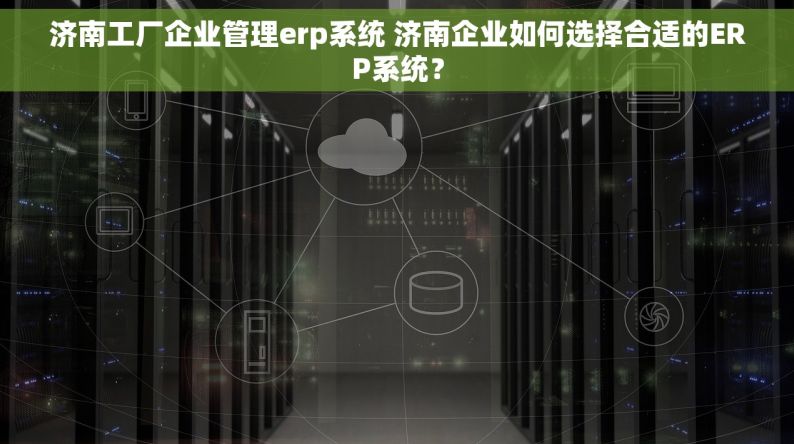 济南工厂企业管理erp系统 济南企业如何选择合适的ERP系统？